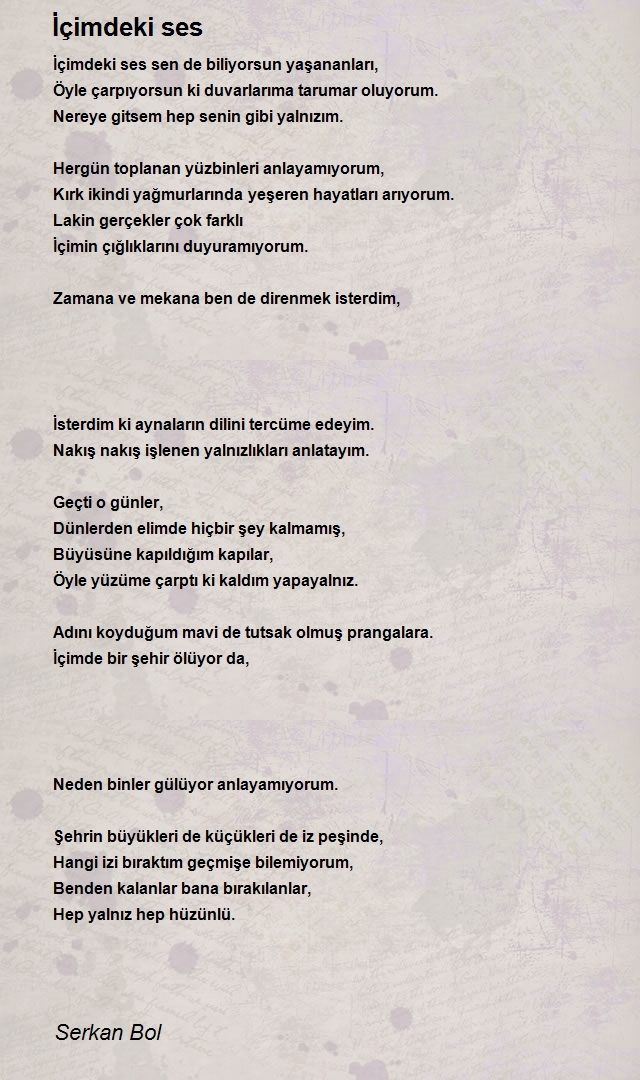 İçimdeki ses

İçimdeki ses sen de biliyorsun yaşananları,
Öyle çarpıyorsun ki duvarlarıma tarumar oluyorum.
Nereye gitsem hep senin gibi yalnızım.

Hergün toplanan yüzbinleri anlayamıyorum,
Kırk ikindi yağmurlarında yeşeren hayatları arıyorum.
Lakin gerçekler çok farklı
İçimin çığlıklarını duyuramıyorum.

Zamana ve mekana ben de direnmek isterdim,

İsterdim ki aynaların dilini tercüme edeyim.
Nakış nakış işlenen yalnızlıkları anlatayım.

Geçti o günler,
Dünlerden elimde hiçbir şey kalmamış,
Büyüsüne kapıldığım kapılar,
Öyle yüzüme çarptı ki kaldım yapayalnız.

Adını koyduğum mavi de tutsak olmuş prangalara.
İçimde bir şehir ölüyor da,

Neden binler gülüyor anlayamıyorum.

Şehrin büyükleri de küçükleri de iz peşinde,
Hangi izi bıraktım geçmişe bilemiyorum,
Benden kalanlar bana bırakılanlar,
Hep yalnız hep hüzünlü.

Serkan Bol